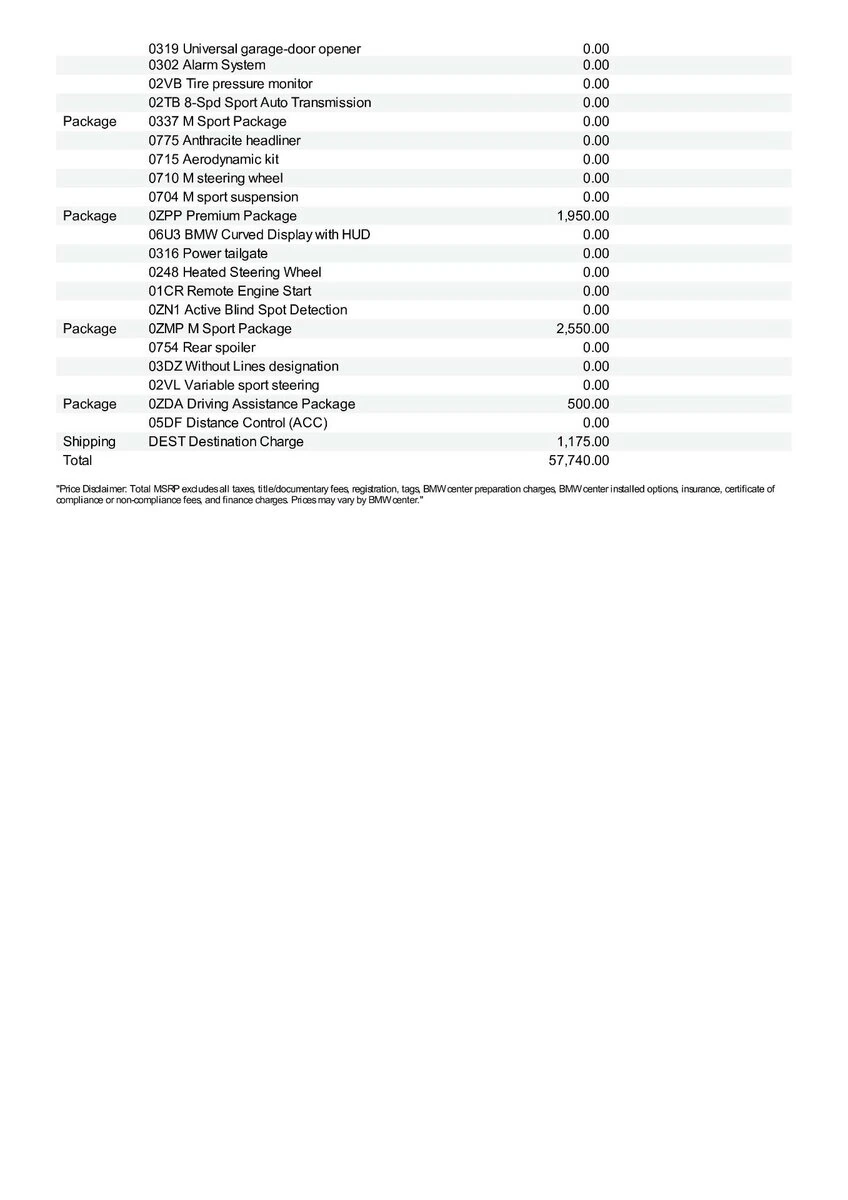 |  |  |  |
|---|---|---|
|  | 0319 Universal garage-door opener | 0.00 |
|  | 0302 Alarm System | 0.00 |
|  | 02VB Tire pressure monitor | 0.00 |
|  | 02TB 8-Spd Sport Auto Transmission | 0.00 |
| Package | 0337 M Sport Package | 0.00 |
|  | 0775 Anthracite headliner | 0.00 |
|  | 0715 Aerodynamic kit | 0.00 |
|  | 0710 M steering wheel | 0.00 |
|  | 0704 M sport suspension | 0.00 |
| Package | 0ZPP Premium Package | 1,950.00 |
|  | 06U3 BMW Curved Display with HUD | 0.00 |
|  | 0316 Power tailgate | 0.00 |
|  | 0248 Heated Steering Wheel | 0.00 |
|  | 01CR Remote Engine Start | 0.00 |
|  | 0ZN1 Active Blind Spot Detection | 0.00 |
| Package | 0ZMP M Sport Package | 2,550.00 |
|  | 0754 Rear spoiler | 0.00 |
|  | 03DZ Without Lines designation | 0.00 |
|  | 02VL Variable sport steering | 0.00 |
| Package | 0ZDA Driving Assistance Package | 500.00 |
|  | 05DF Distance Control (ACC) | 0.00 |
| Shipping | DEST Destination Charge | 1,175.00 |
| Total |  | 57,740.00 |

"Price Disclaimer: Total MSRP excludes all taxes, title/documentary fees, registration, tags, BMW center preparation charges, BMW center installed options, insurance, certificate of compliance or non-compliance fees, and finance charges. Prices may vary by BMW center."